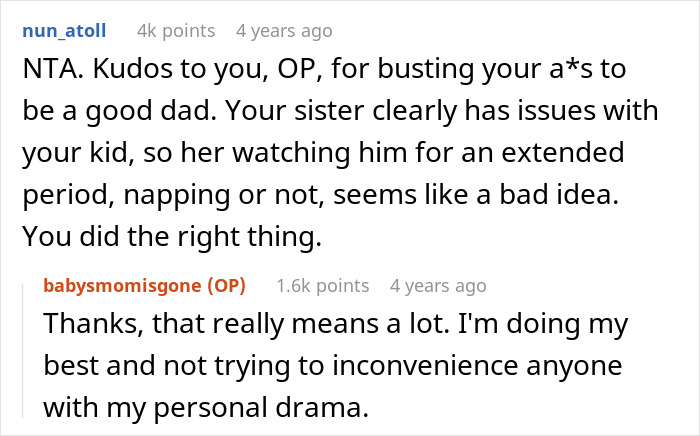 nun_atoll 4k points 4 years ago

NTA. Kudos to you, OP, for busting your a*s to be a good dad. Your sister clearly has issues with your kid, so her watching him for an extended period, napping or not, seems like a bad idea. You did the right thing.

babysmomisgone (OP) 1.6k points 4 years ago

Thanks, that really means a lot. I'm doing my best and not trying to inconvenience anyone with my personal drama.